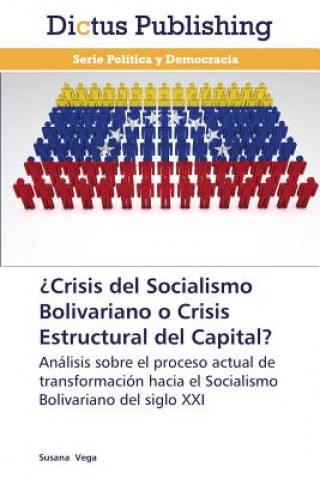 Dictus Publishing

Serie Política y Democracia

¿Crisis del Socialismo Bolivariano o Crisis Estructural del Capital?

Análisis sobre el proceso actual de transformación hacia el Socialismo Bolivariano del siglo XXI

Susana Vega